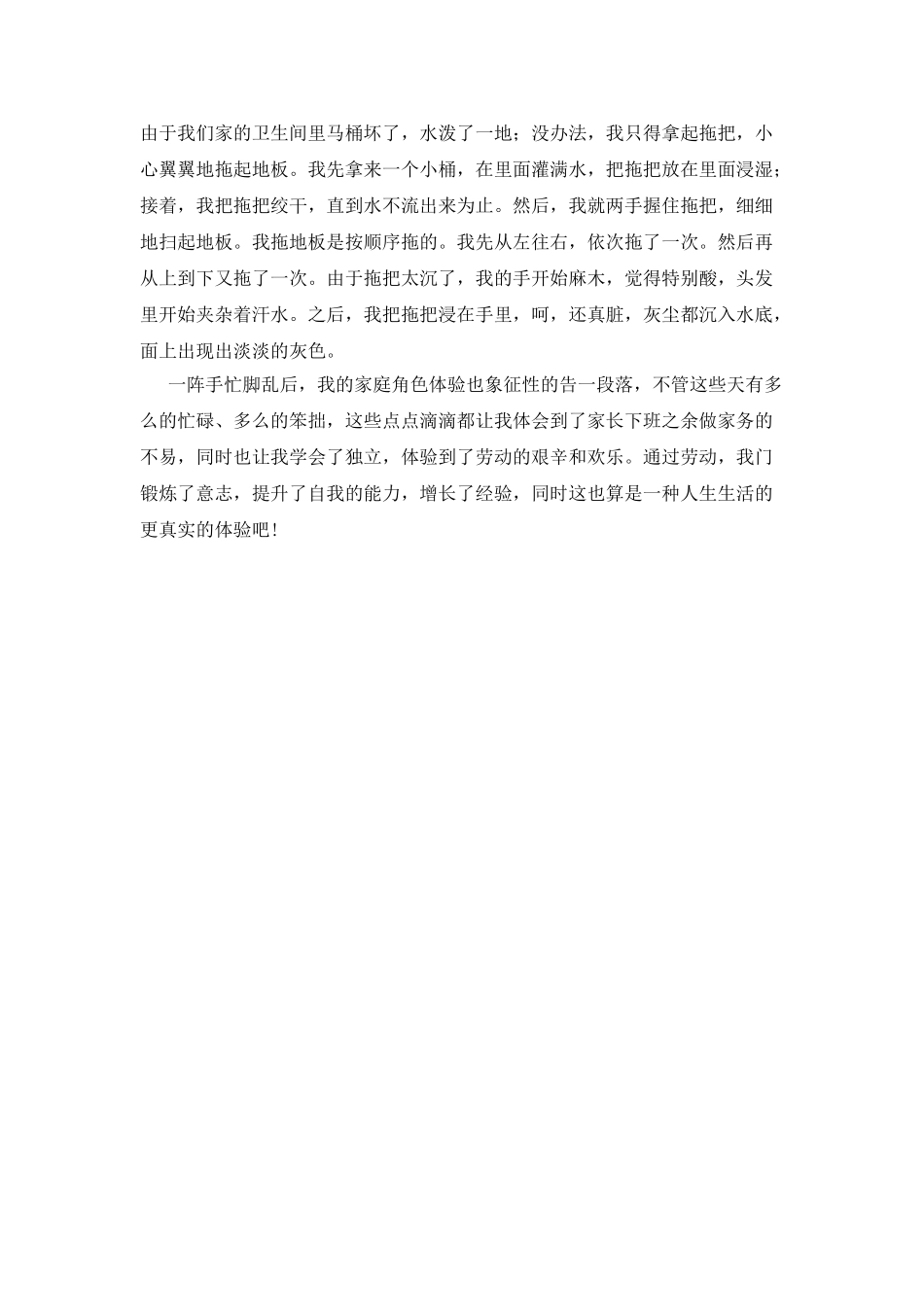 由于我们家的卫生间里马桶坏了，水泼了一地；没办法，我只得拿起拖把，小心翼翼地拖起地板。我先拿来一个小桶，在里面灌满水，把拖把放在里面浸湿；接着，我把拖把绞干，直到水不流出来为止。然后，我就两手握住拖把，细细地扫起地板。我拖地板是按顺序拖的。我先从左往右，依次拖了一次。然后再从上到下又拖了一次。由于拖把太沉了，我的手开始麻木，觉得特别酸，头发里开始夹杂着汗水。之后，我把拖把浸在手里，呵，还真脏，灰尘都沉入水底，面上出现出淡淡的灰色。

一阵手忙脚乱后，我的家庭角色体验也象征性的告一段落，不管这些天有多么的忙碌、多么的笨拙，这些点点滴滴都让我体会到了家长下班之余做家务的不易，同时也让我学会了独立，体验到了劳动的艰辛和欢乐。通过劳动，我门锻炼了意志，提升了自我的能力，增长了经验，同时这也算是一种人生生活的更真实的体验吧！